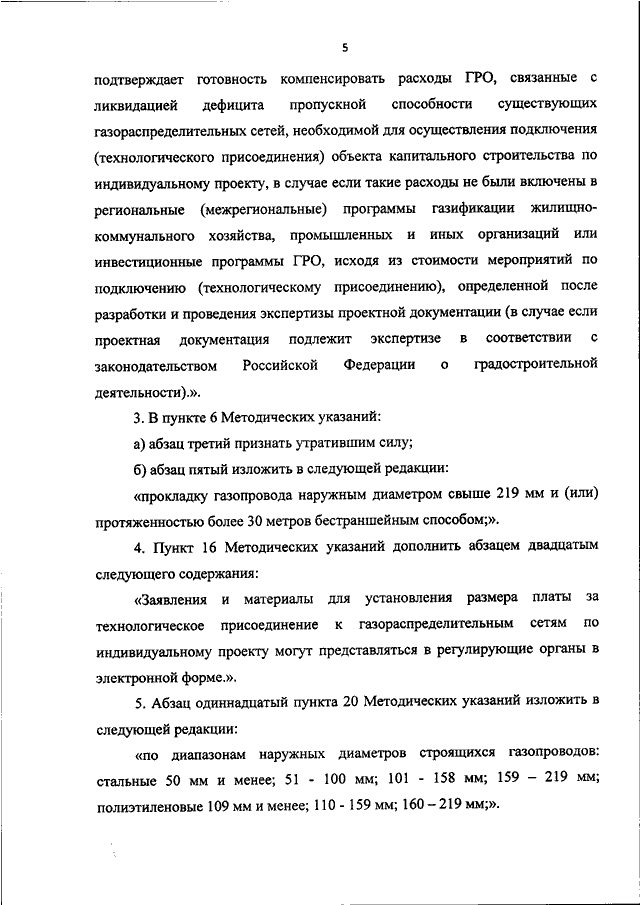 5

подтверждает готовность компенсировать расходы ГРО, связанные с ликвидацией дефицита пропускной способности существующих газораспределительных сетей, необходимой для осуществления подключения (технологического присоединения) объекта капитального строительства по индивидуальному проекту, в случае если такие расходы не были включены в региональные (межрегиональные) программы газификации жилищно-коммунального хозяйства, промышленных и иных организаций или инвестиционные программы ГРО, исходя из стоимости мероприятий по подключению (технологическому присоединению), определенной после разработки и проведения экспертизы проектной документации (в случае если проектная документация подлежит экспертизе в соответствии с законодательством Российской Федерации о градостроительной деятельности).».

3. В пункте 6 Методических указаний:

а) абзац третий признать утратившим силу;

б) абзац пятый изложить в следующей редакции:

«прокладку газопровода наружным диаметром свыше 219 мм и (или) протяженностью более 30 метров бестраншейным способом;».

4. Пункт 16 Методических указаний дополнить абзацем двадцатым следующего содержания:

«Заявления и материалы для установления размера платы за технологическое присоединение к газораспределительным сетям по индивидуальному проекту могут представляться в регулирующие органы в электронной форме.».

5. Абзац одиннадцатый пункта 20 Методических указаний изложить в следующей редакции:

«по диапазонам наружных диаметров строящихся газопроводов: стальные 50 мм и менее; 51 - 100 мм; 101 - 158 мм; 159 – 219 мм; полиэтиленовые 109 мм и менее; 110 - 159 мм; 160 – 219 мм;».